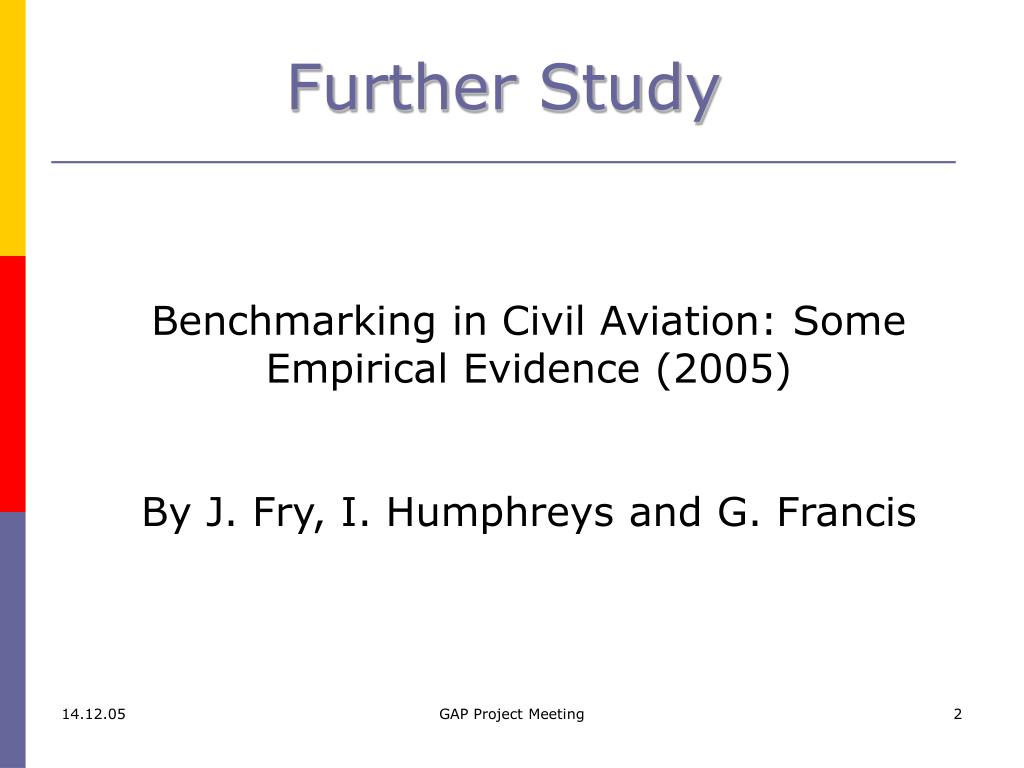 Further Study

Benchmarking in Civil Aviation: Some Empirical Evidence (2005)

By J. Fry, I. Humphreys and G. Francis

14.12.05

GAP Project Meeting

2